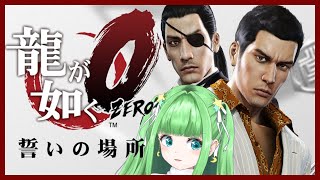 龍が如く
0
ZERO
™
誓いの場所